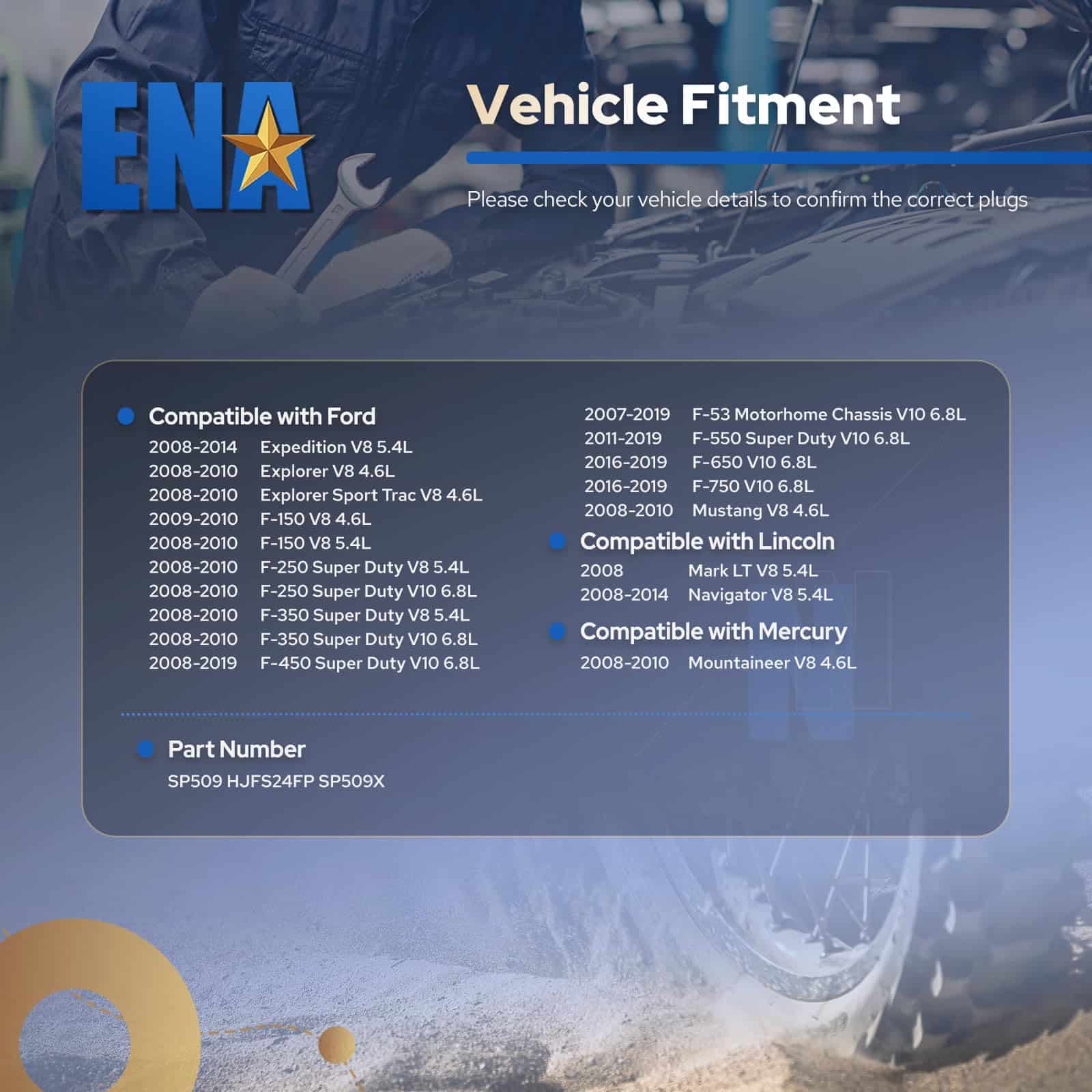 ENA

Vehicle Fitment

Please check your vehicle details to confirm the correct plugs

Compatible with Ford
2008-2014 Expedition V8 5.4L
2008-2010 Explorer V8 4.6L
2008-2010 Explorer Sport Trac V8 4.6L
2009-2010 F-150 V8 4.6L
2008-2010 F-150 V8 5.4L
2008-2010 F-250 Super Duty V8 5.4L
2008-2010 F-250 Super Duty V10 6.8L
2008-2010 F-350 Super Duty V8 5.4L
2008-2010 F-350 Super Duty V10 6.8L
2008-2019 F-450 Super Duty V10 6.8L
2007-2019 F-53 Motorhome Chassis V10 6.8L
2011-2019 F-550 Super Duty V10 6.8L
2016-2019 F-650 V10 6.8L
2016-2019 F-750 V10 6.8L
2008-2010 Mustang V8 4.6L

Compatible with Lincoln
2008 Mark LT V8 5.4L
2008-2014 Navigator V8 5.4L

Compatible with Mercury
2008-2010 Mountaineer V8 4.6L

Part Number
SP509 HJFS24FP SP509X